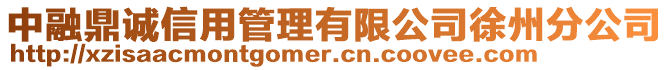 中融鼎诚信用管理有限公司徐州分公司
http://xzisaacmontgomer.cn.coovee.com